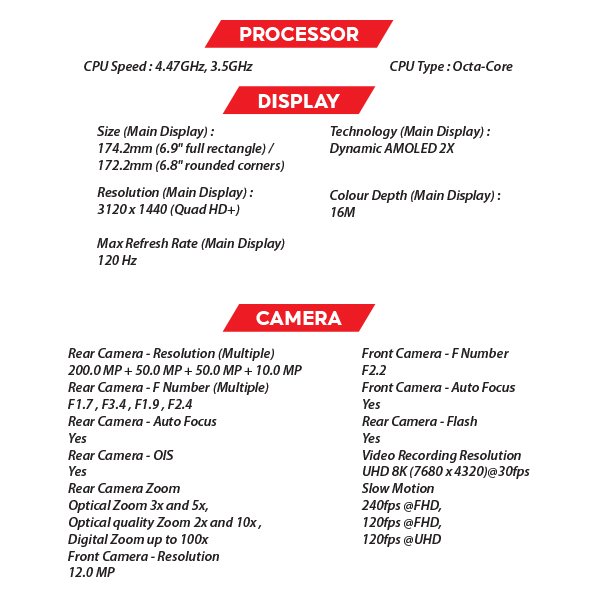 PROCESSOR

CPU Speed : 4.47GHz, 3.5GHz

CPU Type : Octa-Core

DISPLAY

Size (Main Display) :
174.2mm (6.9" full rectangle) /
172.2mm (6.8" rounded corners)

Resolution (Main Display) :
3120 x 1440 (Quad HD+)

Max Refresh Rate (Main Display)
120 Hz

Technology (Main Display) :
Dynamic AMOLED 2X

Colour Depth (Main Display) :
16M

CAMERA

Rear Camera - Resolution (Multiple)
200.0 MP + 50.0 MP + 50.0 MP + 10.0 MP
Rear Camera - F Number (Multiple)
F1.7 , F3.4 , F1.9 , F2.4
Rear Camera - Auto Focus
Yes
Rear Camera - OIS
Yes
Rear Camera Zoom
Optical Zoom 3x and 5x,
Optical quality Zoom 2x and 10x ,
Digital Zoom up to 100x
Front Camera - Resolution
12.0 MP

Front Camera - F Number
F2.2
Front Camera - Auto Focus
Yes
Rear Camera - Flash
Yes
Video Recording Resolution
UHD 8K (7680 x 4320)@30fps
Slow Motion
240fps @FHD,
120fps @FHD,
120fps @UHD